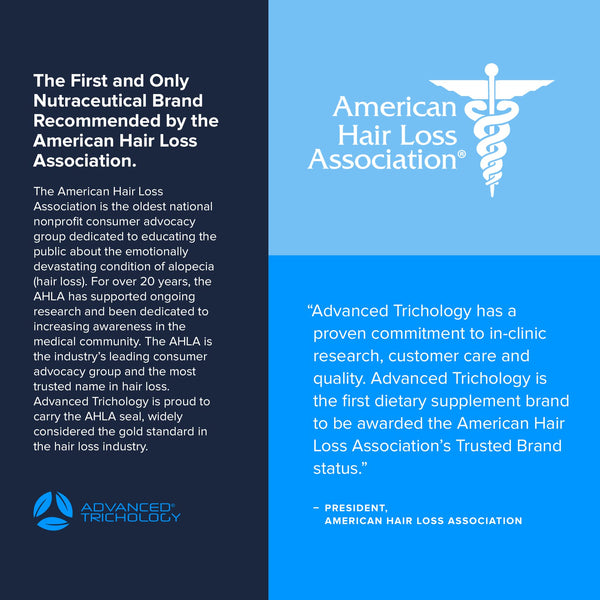 The First and Only Nutraceutical Brand Recommended by the American Hair Loss Association.

The American Hair Loss Association is the oldest national nonprofit consumer advocacy group dedicated to educating the public about the emotionally devastating condition of alopecia (hair loss). For over 20 years, the AHLA has supported ongoing research and been dedicated to increasing awareness in the medical community. The AHLA is the industry's leading consumer advocacy group and the most trusted name in hair loss. Advanced Trichology is proud to carry the AHLA seal, widely considered the gold standard in the hair loss industry.

ADVANCED® TRICHOLOGY

American Hair Loss Association®

"Advanced Trichology has a proven commitment to in-clinic research, customer care and quality. Advanced Trichology is the first dietary supplement brand to be awarded the American Hair Loss Association's Trusted Brand status."

– PRESIDENT, AMERICAN HAIR LOSS ASSOCIATION